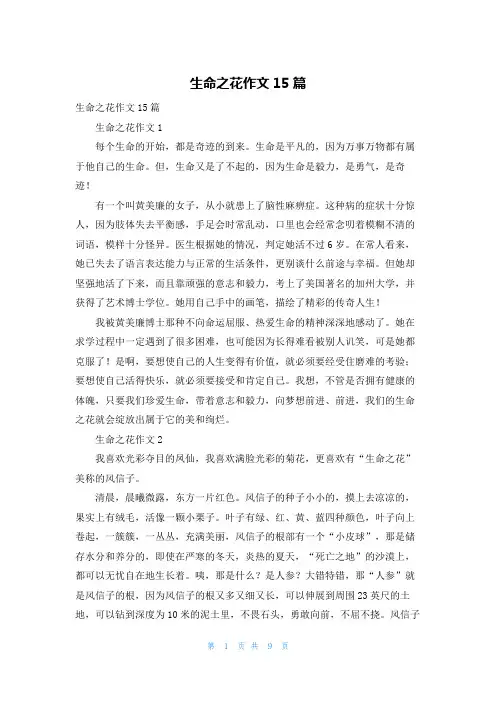 生命之花作文 15 篇

生命之花作文 15 篇

生命之花作文 1

每个生命的开始，都是奇迹的到来。生命是平凡的，因为万事万物都有属于他自己的生命。但，生命又是了不起的，因为生命是毅力，是勇气，是奇迹！

有一个叫黄美廉的女子，从小就患上了脑性麻痹症。这种病的症状十分惊人，因为肢体失去平衡感，手足会时常乱动，口里也会经常念叨着模糊不清的词语，模样十分怪异。医生根据她的情况，判定她活不过 6 岁。在常人看来，她已失去了语言表达能力与正常的生活条件，更别谈什么前途与幸福。但她却坚强地活了下来，而且靠顽强的意志和毅力，考上了美国著名的加州大学，并获得了艺术博士学位。她用自己手中的画笔，描绘了精彩的传奇人生！

我被黄美廉博士那种不向命运屈服、热爱生命的精神深深地感动了。她在求学过程中一定遇到了很多困难，也可能因为长得难看被别人讥笑，可是她都克服了！是啊，要想使自己的人生变得有价值，就必须要经受住磨难的考验；要想使自己活得快乐，就必须要接受和肯定自己。我想，不管是否拥有健康的体魄，只要我们珍爱生命，带着意志和毅力，向梦想前进、前进，我们的生命之花就会绽放出属于它的美和绚烂。

生命之花作文 2

我喜欢光彩夺目的凤仙，我喜欢满脸光彩的菊花，更喜欢有“生命之花”美称的风信子。

清晨，晨曦微露，东方一片红色。风信子的种子小小的，摸上去凉凉的，果实上有绒毛，活像一颗小栗子。叶子有绿、红、黄、蓝四种颜色，叶子向上卷起，一簇簇，一丛丛，充满美丽，风信子的根部有一个“小皮球”，那是储存水分和养分的，即使在严寒的冬天，炎热的夏天，“死亡之地”的沙漠上，都可以无忧自在地生长着。咦，那是什么？是人参？大错特错，那“人参”就是风信子的根，因为风信子的根又多又细又长，可以伸展到周围 23 英尺的土地，可以钻到深度为 10 米的泥土里，不畏石头，勇敢向前，不屈不挠。风信子

第 1 页 共 9 页